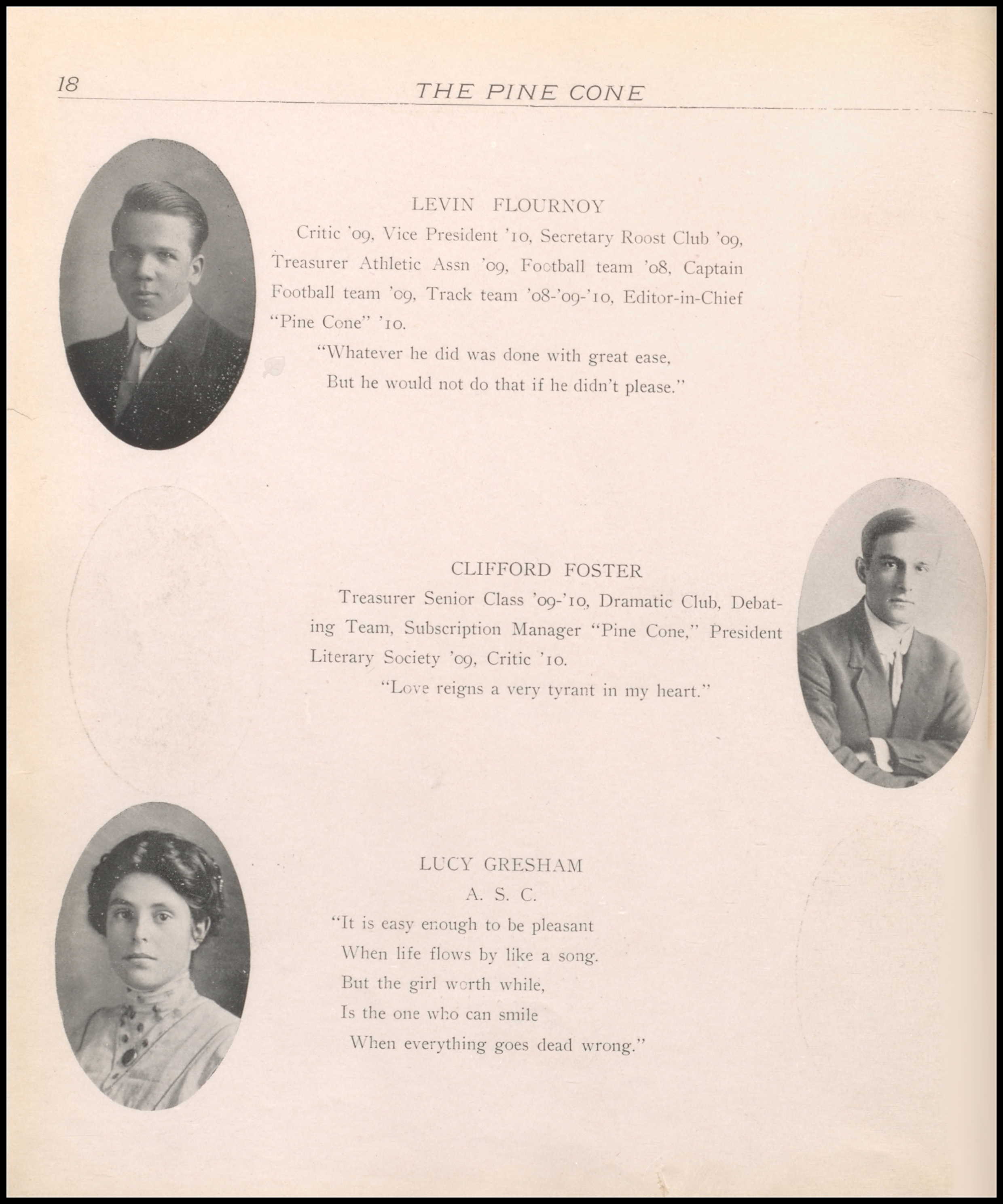 18 THE PINE CONE

LEVIN FLOURNOY

Critic '09, Vice President '10, Secretary Roost Club '09, Treasurer Athletic Assn '09, Football team '08, Captain Football team '09, Track team '08-'09-'10, Editor-in-Chief "Pine Cone" '10.

"Whatever he did was done with great ease,
But he would not do that if he didn't please."

CLIFFORD FOSTER

Treasurer Senior Class '09-'10, Dramatic Club, Debating Team, Subscription Manager "Pine Cone," President Literary Society '09, Critic '10.

"Love reigns a very tyrant in my heart."

LUCY GRESHAM
A. S. C.

"It is easy enough to be pleasant
When life flows by like a song.
But the girl worth while,
Is the one who can smile
When everything goes dead wrong."